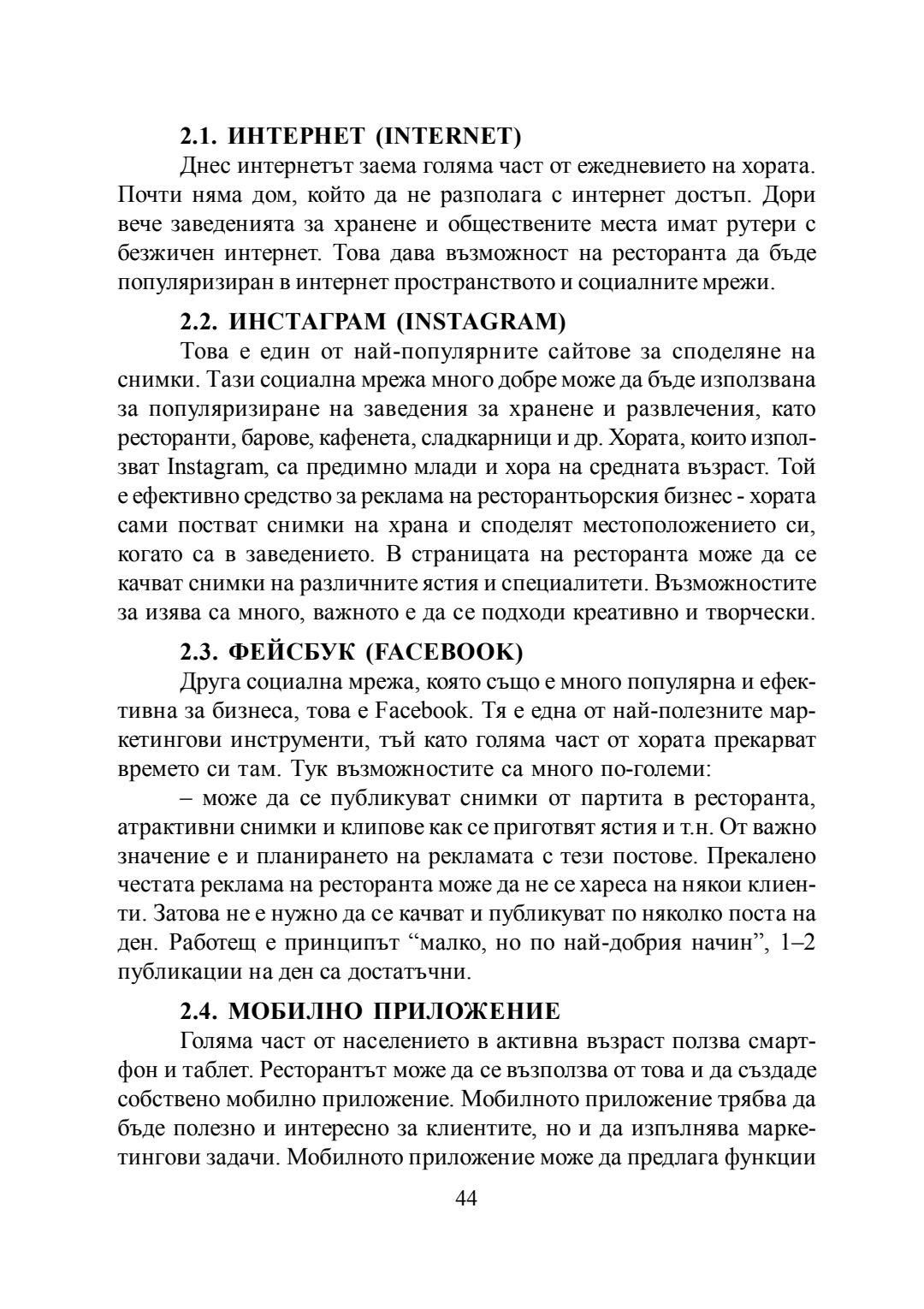 2.1. ИНТЕРНЕТ (INTERNET)

Днес интернетът заема голяма част от ежедневието на хората. Почти няма дом, който да не разполага с интернет достъп. Дори вече заведенията за хранене и обществените места имат рутери с безжичен интернет. Това дава възможност на ресторанта да бъде популяризиран в интернет пространството и социалните мрежи.

2.2. ИНСТАГРАМ (INSTAGRAM)

Това е един от най-популярните сайтове за споделяне на снимки. Тази социална мрежа много добре може да бъде използвана за популяризиране на заведения за хранене и развлечения, като ресторанти, барове, кафенета, сладкарници и др. Хората, които използват Instagram, са предимно млади и хора на средната възраст. Той е ефективно средство за реклама на ресторантьорския бизнес - хората сами постват снимки на храна и споделят местоположението си, когато са в заведението. В страницата на ресторанта може да се качват снимки на различните ястия и специалитети. Възможностите за изява са много, важното е да се подходи креативно и творчески.

2.3. ФЕЙСБУК (FACEBOOK)

Друга социална мрежа, която също е много популярна и ефективна за бизнеса, това е Facebook. Тя е една от най-полезните маркетингови инструменти, тъй като голяма част от хората прекарват времето си там. Тук възможностите са много по-големи:

– може да се публикуват снимки от партита в ресторанта, атрактивни снимки и клипове как се приготвят ястия и т.н. От важно значение е и планирането на рекламата с тези постове. Прекалено честата реклама на ресторанта може да не се хареса на някои клиенти. Затова не е нужно да се качват и публикуват по няколко поста на ден. Работещ е принципът “малко, но по най-добрия начин”, 1–2 публикации на ден са достатъчни.

2.4. МОБИЛНО ПРИЛОЖЕНИЕ

Голяма част от населението в активна възраст ползва смартфон и таблет. Ресторантът може да се възползва от това и да създаде собствено мобилно приложение. Мобилното приложение трябва да бъде полезно и интересно за клиентите, но и да изпълнява маркетингови задачи. Мобилното приложение може да предлага функции

44